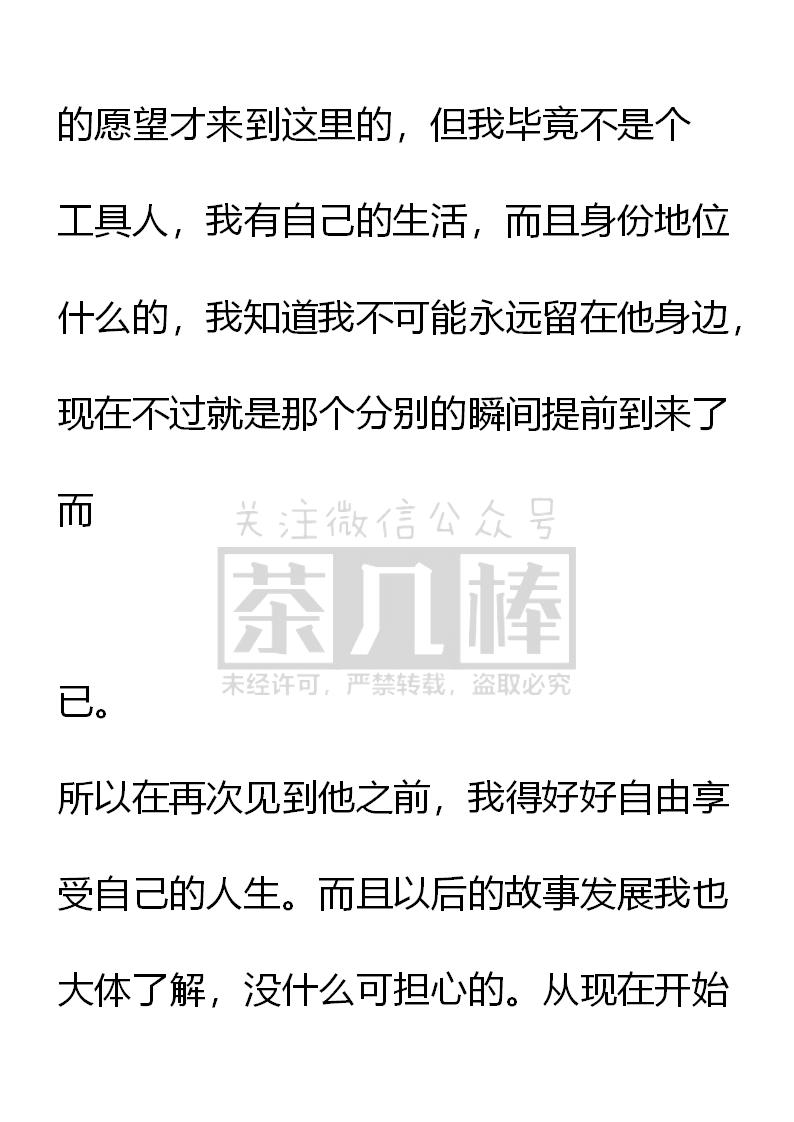 的愿望才来到这里的，但我毕竟不是个工具人，我有自己的生活，而且身份地位什么的，我知道我不可能永远留在他身边，现在不过就是那个分别的瞬间提前到来了而

已。

所以在再次见到他之前，我得好好自由享受自己的人生。而且以后的故事发展我也大体了解，没什么可担心的。从现在开始

关注微信公众号
茶几棒
未经许可，严禁转载，盗取必究